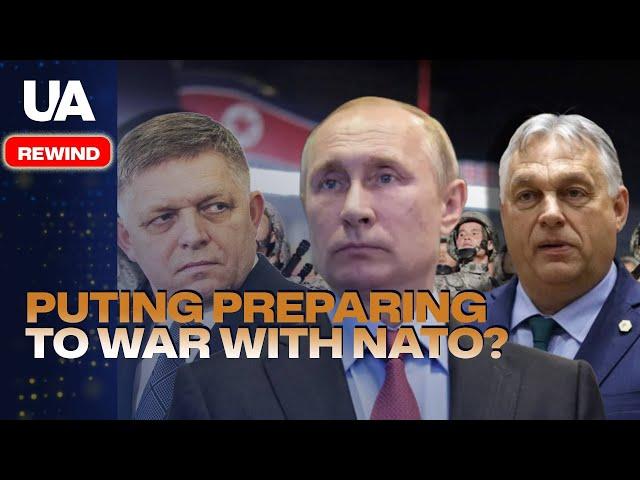 UA
REWIND

PUTING PREPARING
TO WAR WITH NATO?